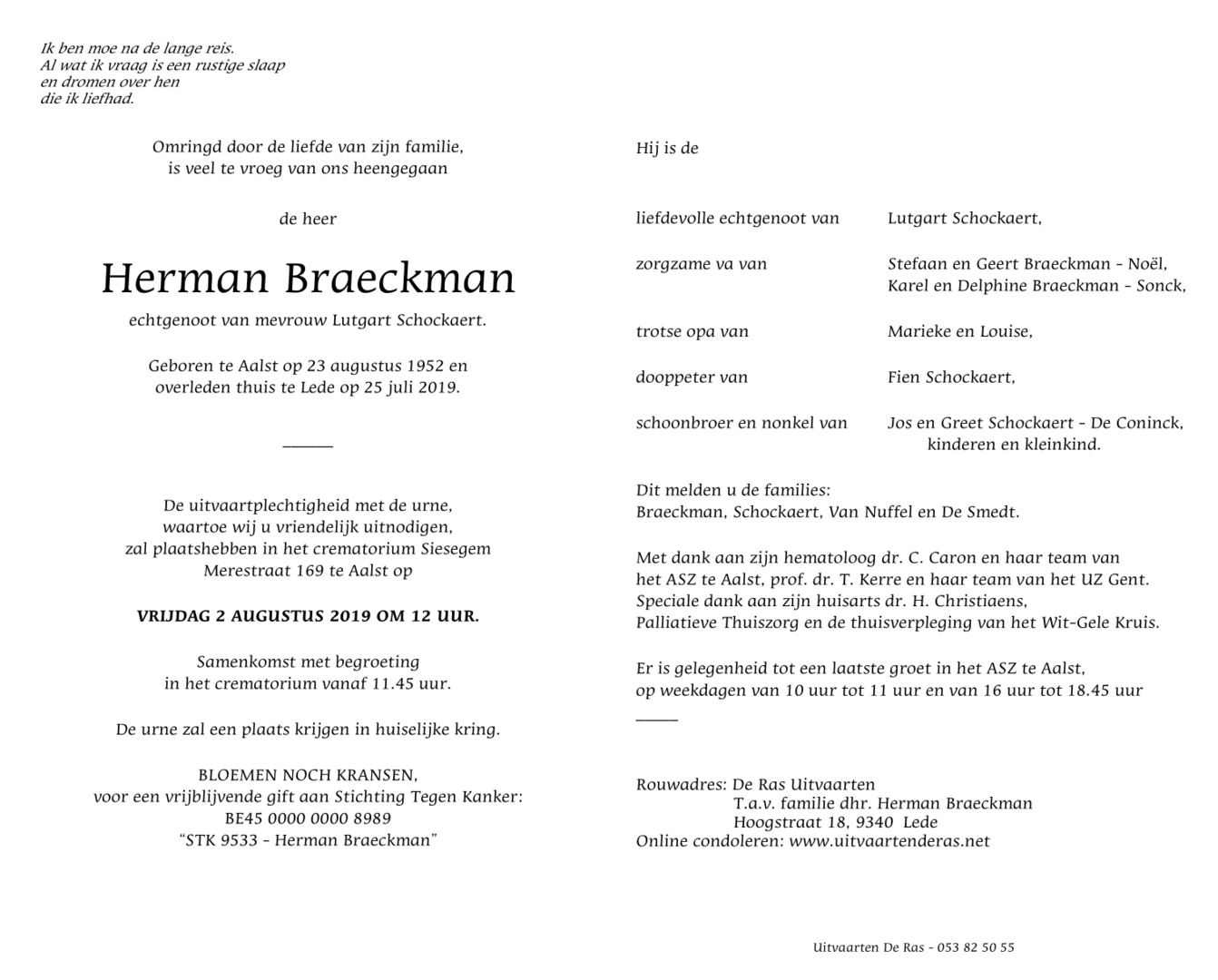 Ik ben moe na de lange reis.
Al wat ik vraag is een rustige slaap
en dromen over hen
die ik liefhad.

Omringd door de liefde van zijn familie,
is veel te vroeg van ons heengegaan

de heer

Herman Braeckman

echtgenoot van mevrouw Lutgart Schockaert.

Geboren te Aalst op 23 augustus 1952 en
overleden thuis te Lede op 25 juli 2019.

De uitvaartplechtigheid met de urne,
waartoe wij u vriendelijk uitnodigen,
zal plaatshebben in het crematorium Siesegem
Merestraat 169 te Aalst op

VRIJDAG 2 AUGUSTUS 2019 OM 12 UUR.

Samenkomst met begroeting
in het crematorium vanaf 11.45 uur.

De urne zal een plaats krijgen in huiselijke kring.

BLOEMEN NOCH KRANSEN,
voor een vrijblijvende gift aan Stichting Tegen Kanker:
BE45 0000 0000 8989
"STK 9533 - Herman Braeckman"

Hij is de

liefdevolle echtgenoot van Lutgart Schockaert,

zorgzame va van Stefaan en Geert Braeckman - Noël,
Karel en Delphine Braeckman - Sonck,

trotse opa van Marieke en Louise,

dooppeter van Fien Schockaert,

schoonbroer en nonkel van Jos en Greet Schockaert - De Coninck,
kinderen en kleinkind.

Dit melden u de families:
Braeckman, Schockaert, Van Nuffel en De Smedt.

Met dank aan zijn hematoloog dr. C. Caron en haar team van het ASZ te Aalst, prof. dr. T. Kerre en haar team van het UZ Gent.
Speciale dank aan zijn huisarts dr. H. Christiaens,
Palliatieve Thuiszorg en de thuisverpleging van het Wit-Gele Kruis.

Er is gelegenheid tot een laatste groet in het ASZ te Aalst,
op weekdagen van 10 uur tot 11 uur en van 16 uur tot 18.45 uur

Rouwadres: De Ras Uitvaarten
T.a.v. familie dhr. Herman Braeckman
Hoogstraat 18, 9340 Lede
Online condoleren: www.uitvaartenderas.net

Uitvaarten De Ras - 053 82 50 55